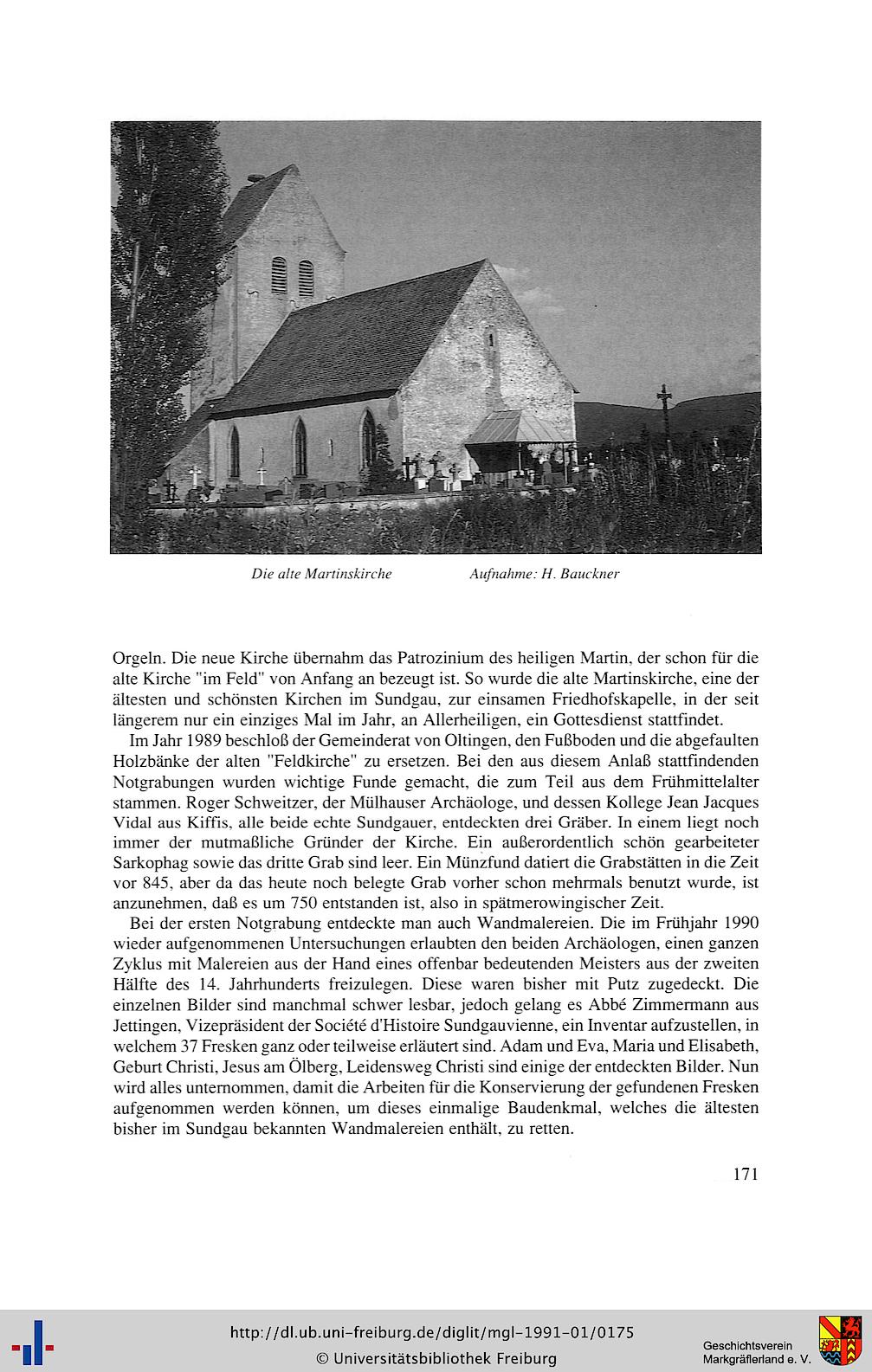 Die alte Martinskirche Aufnahme: H. Bauckner

Orgeln. Die neue Kirche übernahm das Patrozinium des heiligen Martin, der schon für die alte Kirche "im Feld" von Anfang an bezeugt ist. So wurde die alte Martinskirche, eine der ältesten und schönsten Kirchen im Sundgau, zur einsamen Friedhofskapelle, in der seit längerem nur ein einziges Mal im Jahr, an Allerheiligen, ein Gottesdienst stattfindet.

Im Jahr 1989 beschloß der Gemeinderat von Oltingen, den Fußboden und die abgefaulten Holzbänke der alten "Feldkirche" zu ersetzen. Bei den aus diesem Anlaß stattfindenden Notgrabungen wurden wichtige Funde gemacht, die zum Teil aus dem Frühmittelalter stammen. Roger Schweitzer, der Mülhauser Archäologe, und dessen Kollege Jean Jacques Vidal aus Kiffis, alle beide echte Sundgauer, entdeckten drei Gräber. In einem liegt noch immer der mutmaßliche Gründer der Kirche. Ein außerordentlich schön gearbeiteter Sarkophag sowie das dritte Grab sind leer. Ein Münzfund datiert die Grabstätten in die Zeit vor 845, aber da das heute noch belegte Grab vorher schon mehrmals benutzt wurde, ist anzunehmen, daß es um 750 entstanden ist, also in spätmerowingischer Zeit.

Bei der ersten Notgrabung entdeckte man auch Wandmalereien. Die im Frühjahr 1990 wieder aufgenommenen Untersuchungen erlaubten den beiden Archäologen, einen ganzen Zyklus mit Malereien aus der Hand eines offenbar bedeutenden Meisters aus der zweiten Hälfte des 14. Jahrhunderts freizulegen. Diese waren bisher mit Putz zugedeckt. Die einzelnen Bilder sind manchmal schwer lesbar, jedoch gelang es Abbé Zimmermann aus Jettingen, Vizepräsident der Société d'Histoire Sundgauvienne, ein Inventar aufzustellen, in welchem 37 Fresken ganz oder teilweise erläutert sind. Adam und Eva, Maria und Elisabeth, Geburt Christi, Jesus am Ölberg, Leidensweg Christi sind einige der entdeckten Bilder. Nun wird alles unternommen, damit die Arbeiten für die Konservierung der gefundenen Fresken aufgenommen werden können, um dieses einmalige Baudenkmal, welches die ältesten bisher im Sundgau bekannten Wandmalereien enthält, zu retten.

171

http://dl.ub.uni-freiburg.de/diglit/mgl-1991-01/0175
© Universitätsbibliothek Freiburg
Geschichtsverein Markgräflerland e. V.